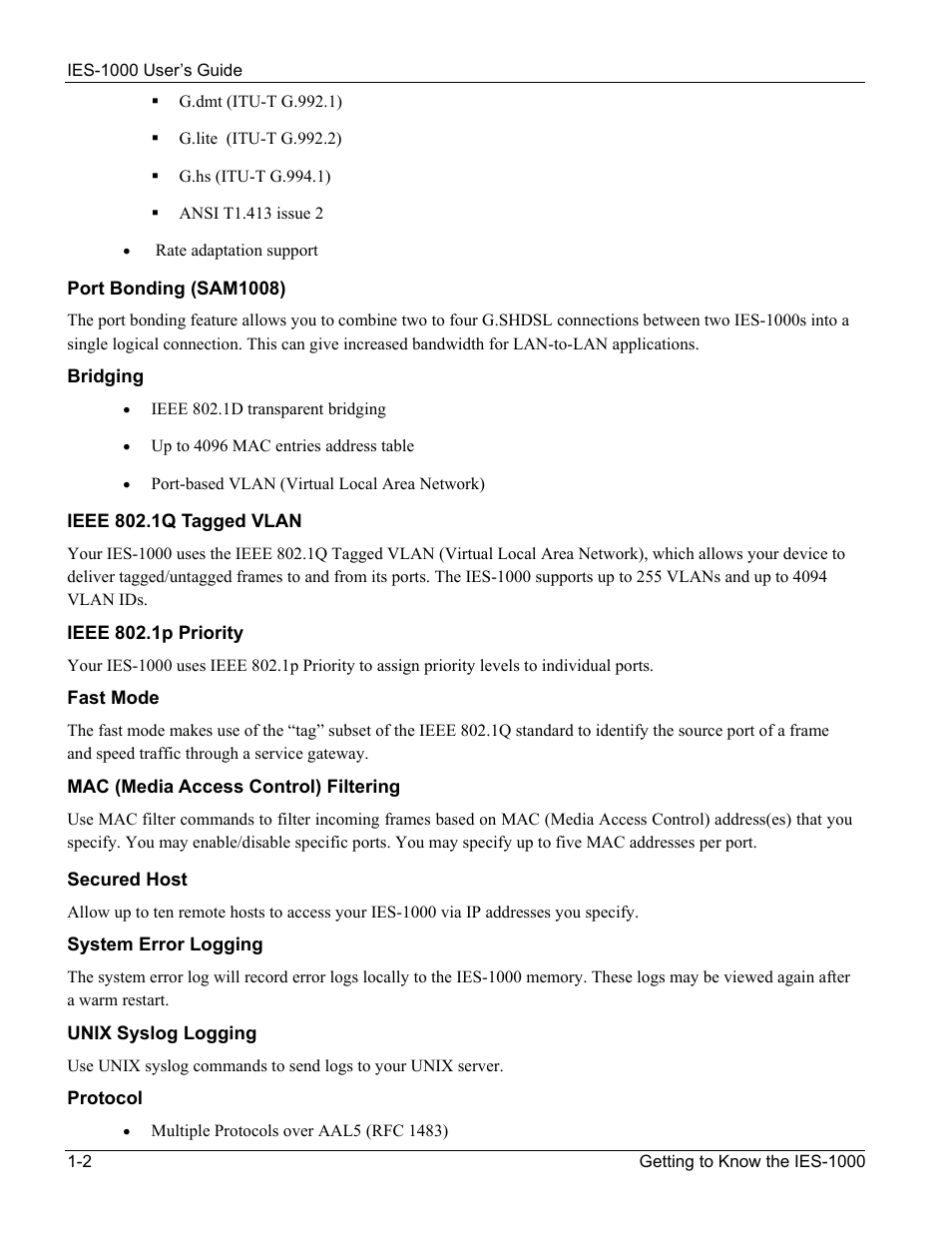 IES-1000 User's Guide

▪ G.dmt (ITU-T G.992.1)

▪ G.lite (ITU-T G.992.2)

▪ G.hs (ITU-T G.994.1)

▪ ANSI T1.413 issue 2

• Rate adaptation support

Port Bonding (SAM1008)

The port bonding feature allows you to combine two to four G.SHDSL connections between two IES-1000s into a single logical connection. This can give increased bandwidth for LAN-to-LAN applications.

Bridging

• IEEE 802.1D transparent bridging

• Up to 4096 MAC entries address table

• Port-based VLAN (Virtual Local Area Network)

IEEE 802.1Q Tagged VLAN

Your IES-1000 uses the IEEE 802.1Q Tagged VLAN (Virtual Local Area Network), which allows your device to deliver tagged/untagged frames to and from its ports. The IES-1000 supports up to 255 VLANs and up to 4094 VLAN IDs.

IEEE 802.1p Priority

Your IES-1000 uses IEEE 802.1p Priority to assign priority levels to individual ports.

Fast Mode

The fast mode makes use of the "tag" subset of the IEEE 802.1Q standard to identify the source port of a frame and speed traffic through a service gateway.

MAC (Media Access Control) Filtering

Use MAC filter commands to filter incoming frames based on MAC (Media Access Control) address(es) that you specify. You may enable/disable specific ports. You may specify up to five MAC addresses per port.

Secured Host

Allow up to ten remote hosts to access your IES-1000 via IP addresses you specify.

System Error Logging

The system error log will record error logs locally to the IES-1000 memory. These logs may be viewed again after a warm restart.

UNIX Syslog Logging

Use UNIX syslog commands to send logs to your UNIX server.

Protocol

• Multiple Protocols over AAL5 (RFC 1483)

1-2 Getting to Know the IES-1000